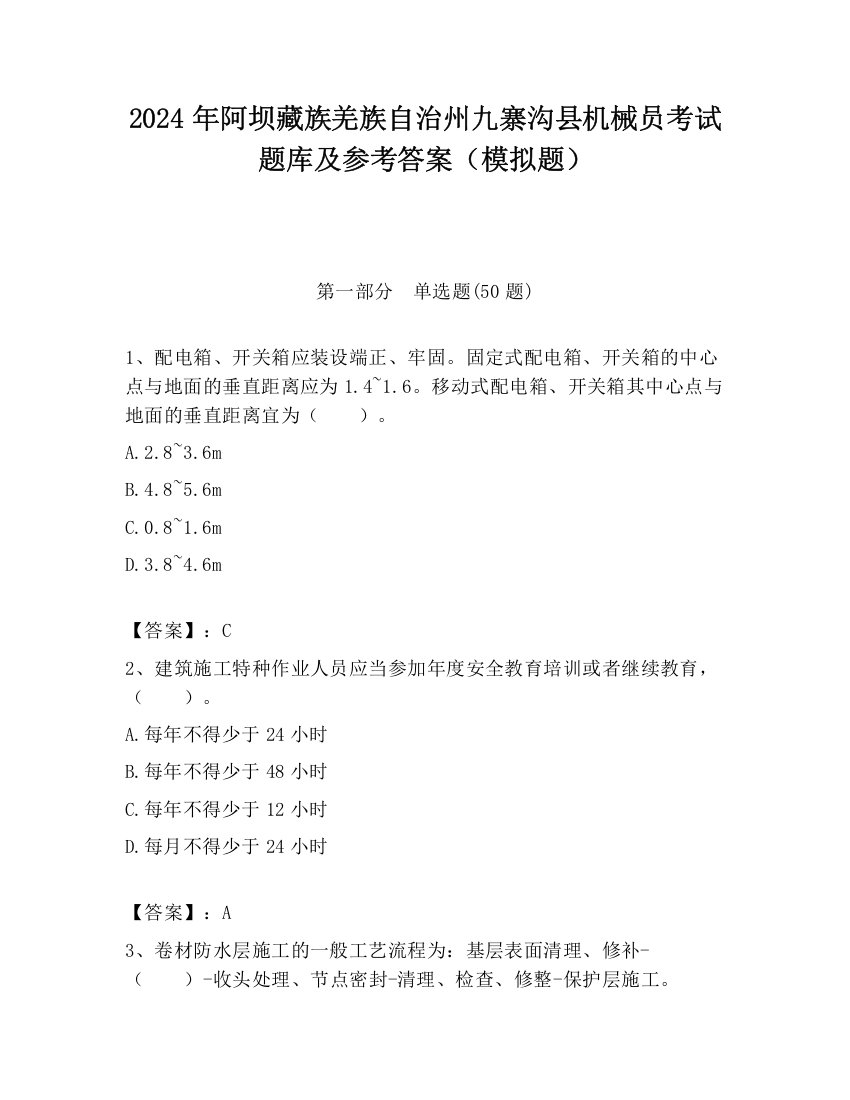 2024 年阿坝藏族羌族自治州九寨沟县机械员考试题库及参考答案（模拟题）

第一部分　单选题(50 题)

1、配电箱、开关箱应装设端正、牢固。固定式配电箱、开关箱的中心点与地面的垂直距离应为 1.4~1.6。移动式配电箱、开关箱其中心点与地面的垂直距离宜为（　　）。

A.2.8~3.6m

B.4.8~5.6m

C.0.8~1.6m

D.3.8~4.6m

【答案】：C

2、建筑施工特种作业人员应当参加年度安全教育培训或者继续教育，（　　）。

A.每年不得少于 24 小时

B.每年不得少于 48 小时

C.每年不得少于 12 小时

D.每月不得少于 24 小时

【答案】：A

3、卷材防水层施工的一般工艺流程为：基层表面清理、修补-（　　）-收头处理、节点密封-清理、检查、修整-保护层施工。